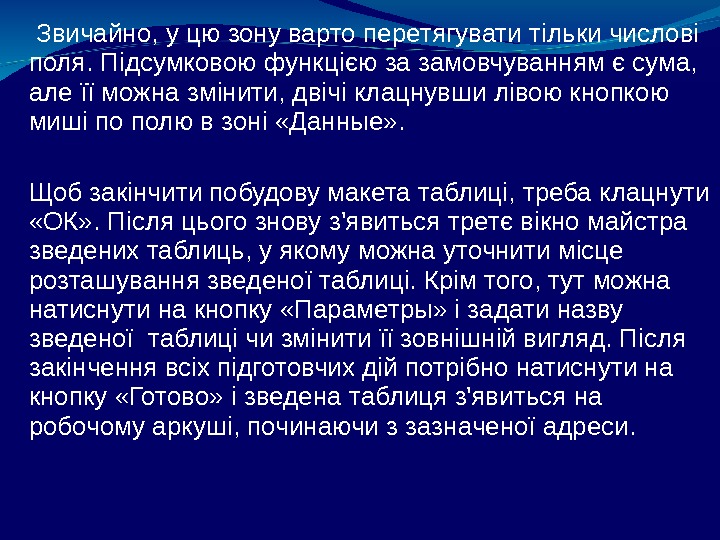 Звичайно, у цю зону варто перетягувати тільки числові поля. Підсумковою функцією за замовчуванням є сума, але її можна змінити, двічі клацнувши лівою кнопкою миші по полю в зоні «Данные».

Щоб закінчити побудову макета таблиці, треба клацнути «ОК». Після цього знову з'явиться третє вікно майстра зведених таблиць, у якому можна уточнити місце розташування зведеної таблиці. Крім того, тут можна натиснути на кнопку «Параметры» і задати назву зведеної таблиці чи змінити її зовнішній вигляд. Після закінчення всіх підготовчих дій потрібно натиснути на кнопку «Готово» і зведена таблиця з'явиться на робочому аркуші, починаючи з зазначеної адреси.